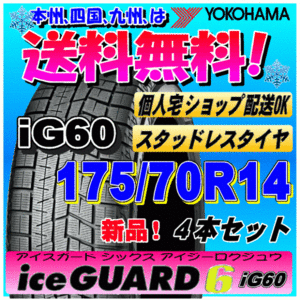 本州、四国、九州、は YOKOHAMA

送料無料！

個人宅ショップ配送OK

iG60

スタッドレスタイヤ

175/70R14

新品！ ４本セット

アイスガード シックス アイジーロクジュウ

iceGUARD 6 iG60